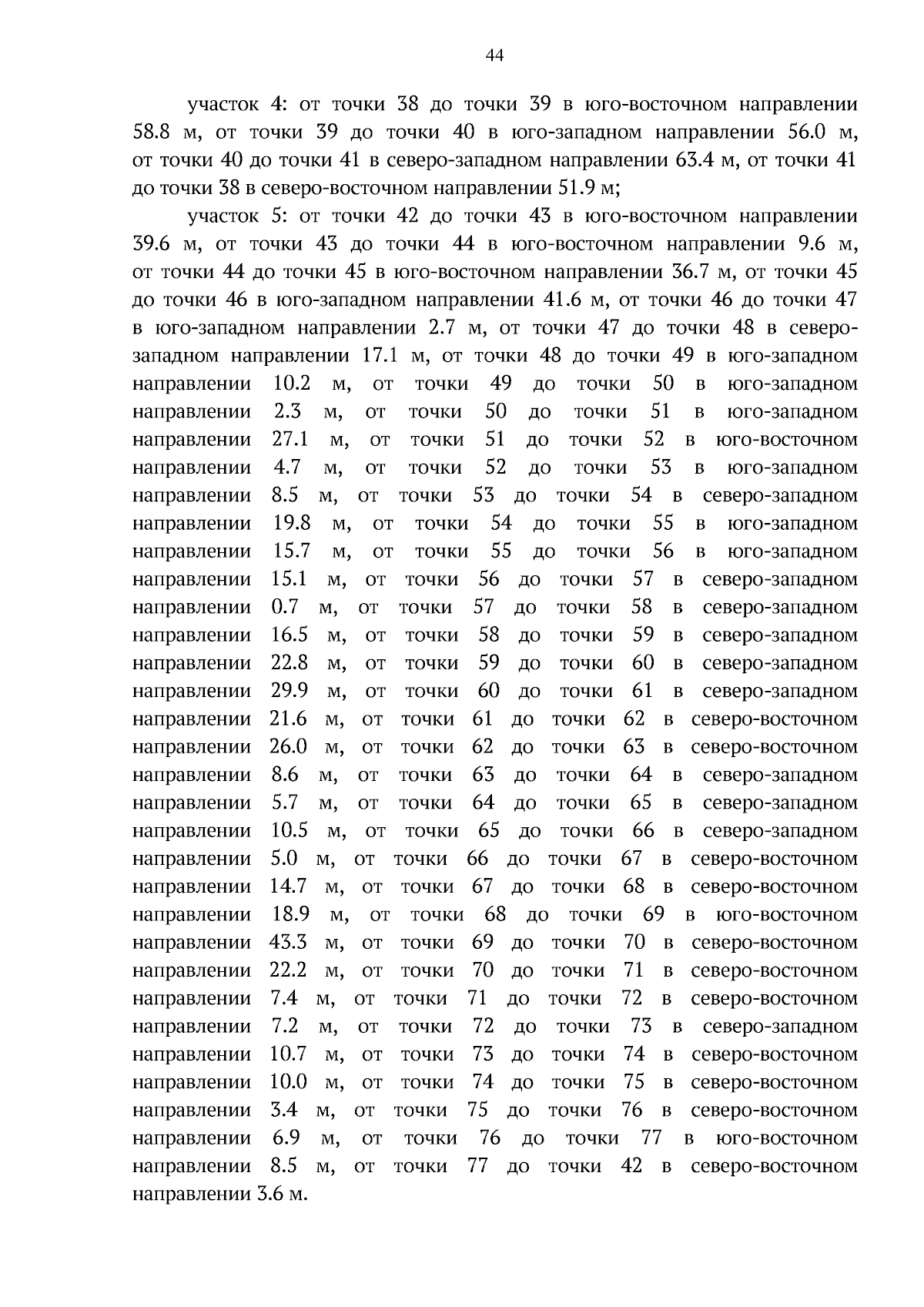 44

участок 4: от точки 38 до точки 39 в юго-восточном направлении 58.8 м, от точки 39 до точки 40 в юго-западном направлении 56.0 м, от точки 40 до точки 41 в северо-западном направлении 63.4 м, от точки 41 до точки 38 в северо-восточном направлении 51.9 м;

участок 5: от точки 42 до точки 43 в юго-восточном направлении 39.6 м, от точки 43 до точки 44 в юго-восточном направлении 9.6 м, от точки 44 до точки 45 в юго-восточном направлении 36.7 м, от точки 45 до точки 46 в юго-западном направлении 41.6 м, от точки 46 до точки 47 в юго-западном направлении 2.7 м, от точки 47 до точки 48 в северо-западном направлении 17.1 м, от точки 48 до точки 49 в юго-западном направлении 10.2 м, от точки 49 до точки 50 в юго-западном направлении 2.3 м, от точки 50 до точки 51 в юго-западном направлении 27.1 м, от точки 51 до точки 52 в юго-восточном направлении 4.7 м, от точки 52 до точки 53 в юго-западном направлении 8.5 м, от точки 53 до точки 54 в северо-западном направлении 19.8 м, от точки 54 до точки 55 в юго-западном направлении 15.7 м, от точки 55 до точки 56 в юго-западном направлении 15.1 м, от точки 56 до точки 57 в северо-западном направлении 0.7 м, от точки 57 до точки 58 в северо-западном направлении 16.5 м, от точки 58 до точки 59 в северо-западном направлении 22.8 м, от точки 59 до точки 60 в северо-западном направлении 29.9 м, от точки 60 до точки 61 в северо-западном направлении 21.6 м, от точки 61 до точки 62 в северо-восточном направлении 26.0 м, от точки 62 до точки 63 в северо-восточном направлении 8.6 м, от точки 63 до точки 64 в северо-западном направлении 5.7 м, от точки 64 до точки 65 в северо-западном направлении 10.5 м, от точки 65 до точки 66 в северо-западном направлении 5.0 м, от точки 66 до точки 67 в северо-восточном направлении 14.7 м, от точки 67 до точки 68 в северо-восточном направлении 18.9 м, от точки 68 до точки 69 в юго-восточном направлении 43.3 м, от точки 69 до точки 70 в северо-восточном направлении 22.2 м, от точки 70 до точки 71 в северо-восточном направлении 7.4 м, от точки 71 до точки 72 в северо-восточном направлении 7.2 м, от точки 72 до точки 73 в северо-западном направлении 10.7 м, от точки 73 до точки 74 в северо-восточном направлении 10.0 м, от точки 74 до точки 75 в северо-восточном направлении 3.4 м, от точки 75 до точки 76 в северо-восточном направлении 6.9 м, от точки 76 до точки 77 в юго-восточном направлении 8.5 м, от точки 77 до точки 42 в северо-восточном направлении 3.6 м.